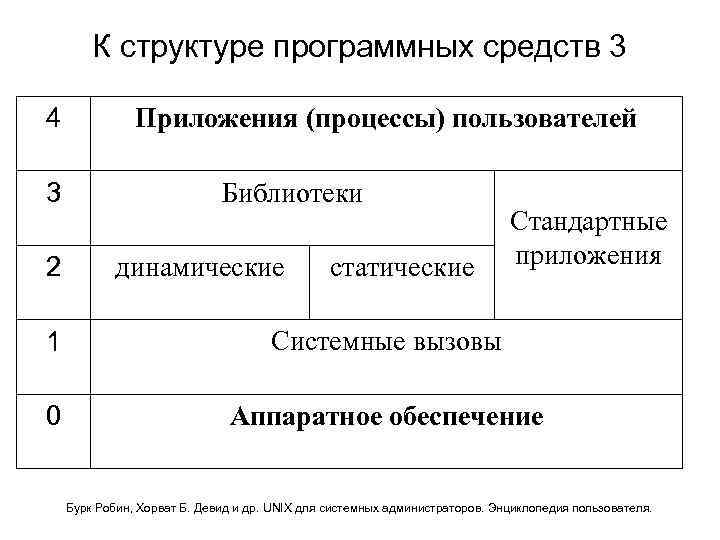 К структуре программных средств 3

| 4 | Приложения (процессы) пользователей | | |
|---|---|---|---|
| 3 | Библиотеки | | Стандартные приложения |
| 2 | динамические | статические | |
| 1 | Системные вызовы | | |
| 0 | Аппаратное обеспечение | | |

Бурк Робин, Хорват Б. Девид и др. UNIX для системных администраторов. Энциклопедия пользователя.